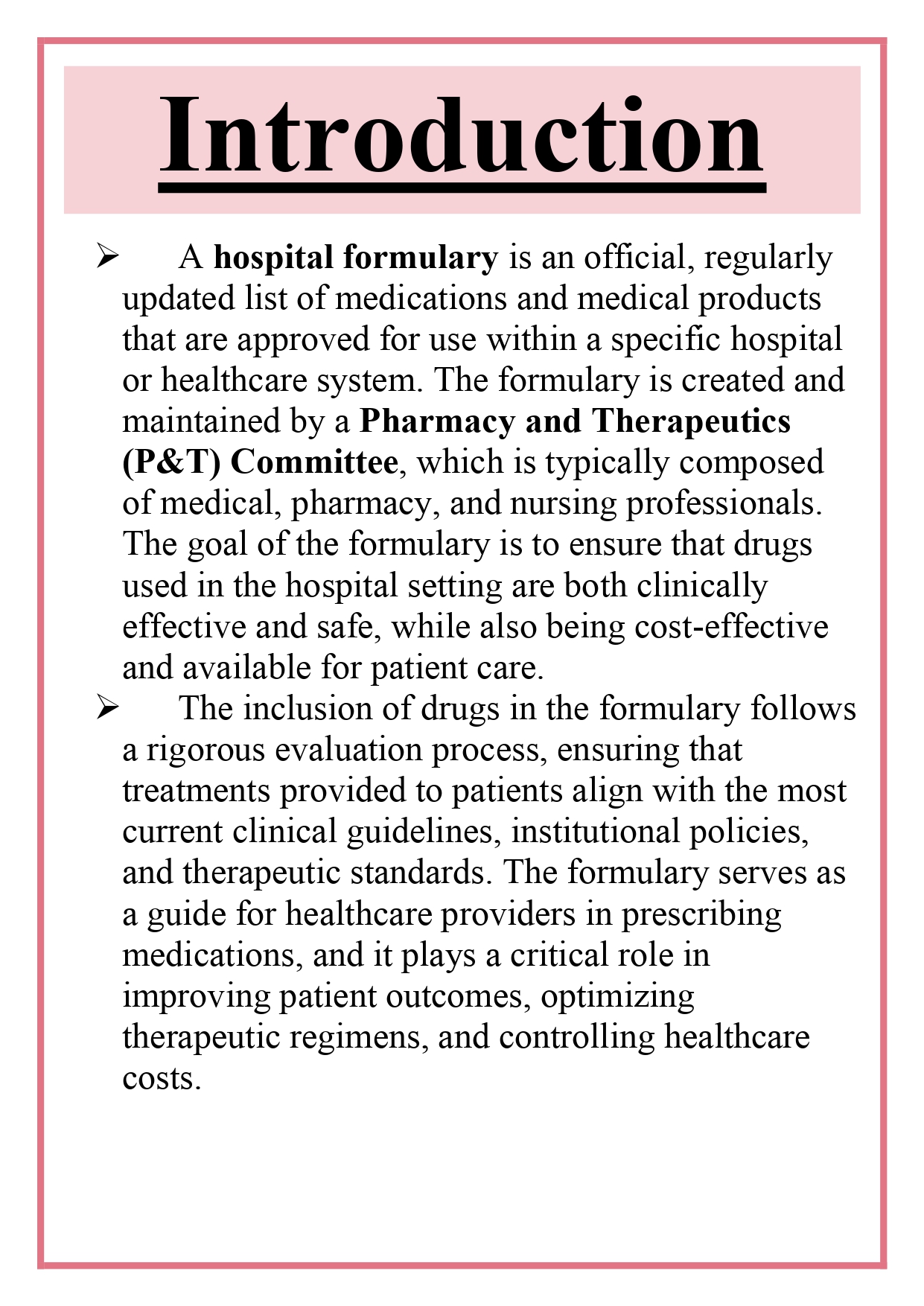 Introduction

➢ A hospital formulary is an official, regularly updated list of medications and medical products that are approved for use within a specific hospital or healthcare system. The formulary is created and maintained by a Pharmacy and Therapeutics (P&T) Committee, which is typically composed of medical, pharmacy, and nursing professionals. The goal of the formulary is to ensure that drugs used in the hospital setting are both clinically effective and safe, while also being cost-effective and available for patient care.

➢ The inclusion of drugs in the formulary follows a rigorous evaluation process, ensuring that treatments provided to patients align with the most current clinical guidelines, institutional policies, and therapeutic standards. The formulary serves as a guide for healthcare providers in prescribing medications, and it plays a critical role in improving patient outcomes, optimizing therapeutic regimens, and controlling healthcare costs.